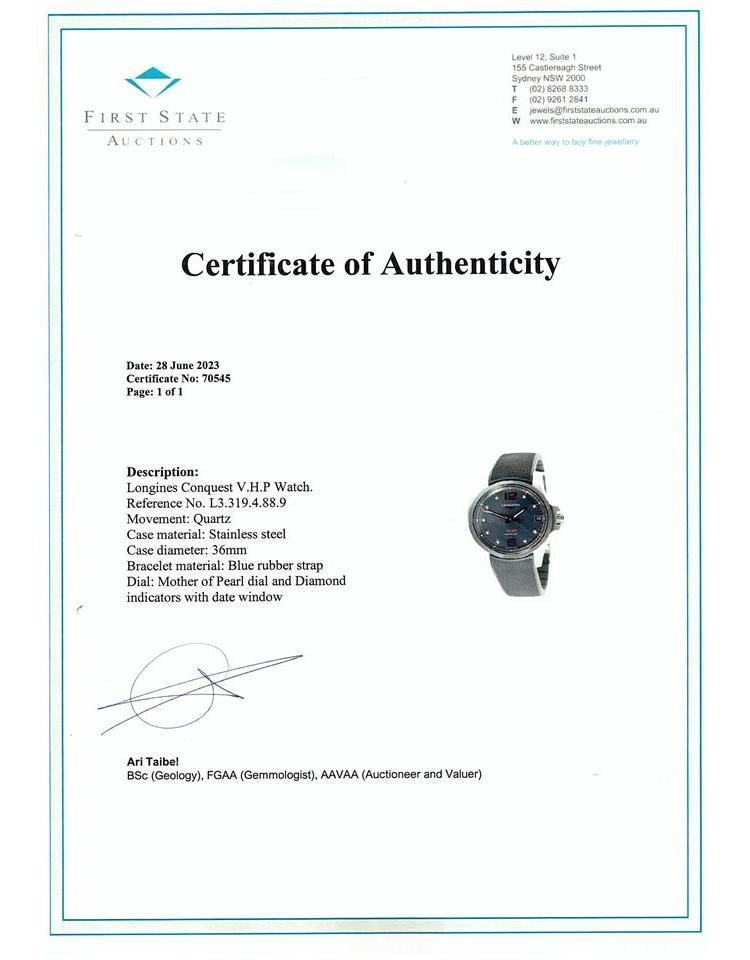 FIRST STATE
AUCTIONS

Level 12, Suite 1
155 Castlereagh Street
Sydney NSW 2000
T (02) 8268 8333
F (02) 9261 2841
E jewels@firststateauctions.com.au
W www.firststateauctions.com.au

A better way to buy fine jewellery

Certificate of Authenticity

Date: 28 June 2023
Certificate No: 70545
Page: 1 of 1

Description:
Longines Conquest V.H.P Watch.
Reference No. L3.319.4.88.9
Movement: Quartz
Case material: Stainless steel
Case diameter: 36mm
Bracelet material: Blue rubber strap
Dial: Mother of Pearl dial and Diamond indicators with date window

Ari Taibel
BSc (Geology), FGAA (Gemmologist), AAVAA (Auctioneer and Valuer)